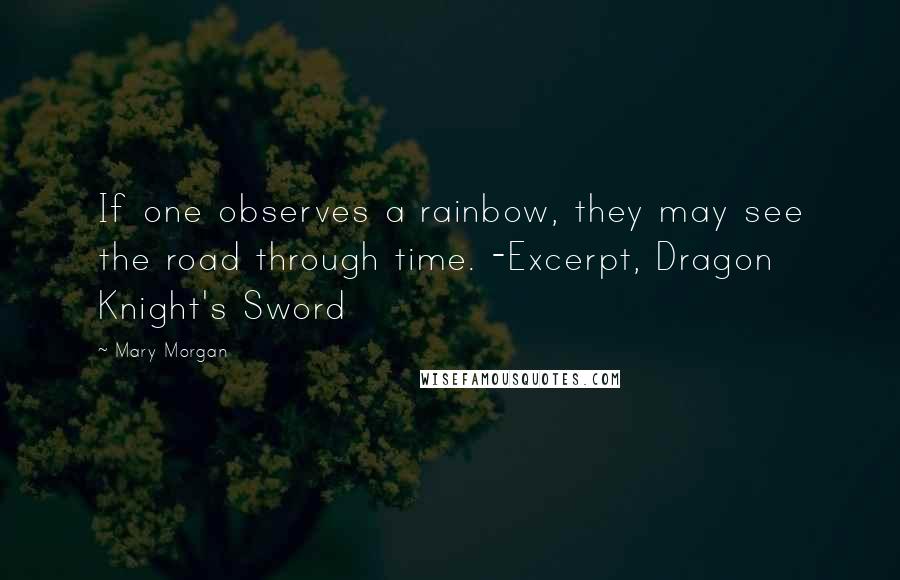 If one observes a rainbow, they may see the road through time. -Excerpt, Dragon Knight's Sword

~ Mary Morgan

WISEFAMOUSQUOTES.COM